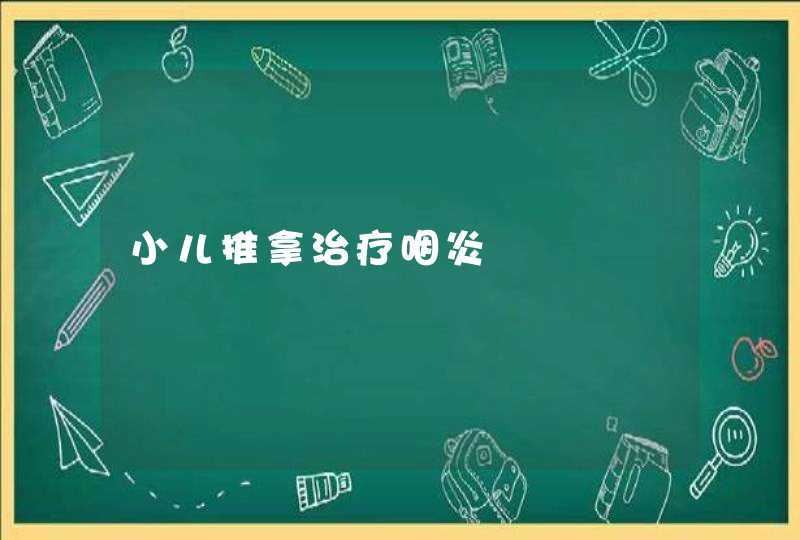 小儿推拿治疗咽炎